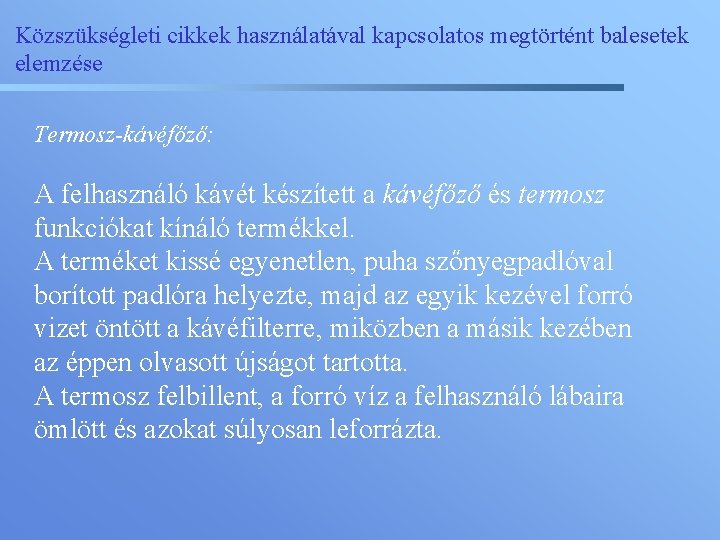 Közszükségleti cikkek használatával kapcsolatos megtörtént balesetek elemzése

Termosz-kávéfőző:

A felhasználó kávét készített a kávéfőző és termosz funkciókat kínáló termékkel.
A terméket kissé egyenetlen, puha szőnyegpadlóval borított padlóra helyezte, majd az egyik kezével forró vizet öntött a kávéfilterre, miközben a másik kezében az éppen olvasott újságot tartotta.
A termosz felbillent, a forró víz a felhasználó lábaira ömlött és azokat súlyosan leforrázta.